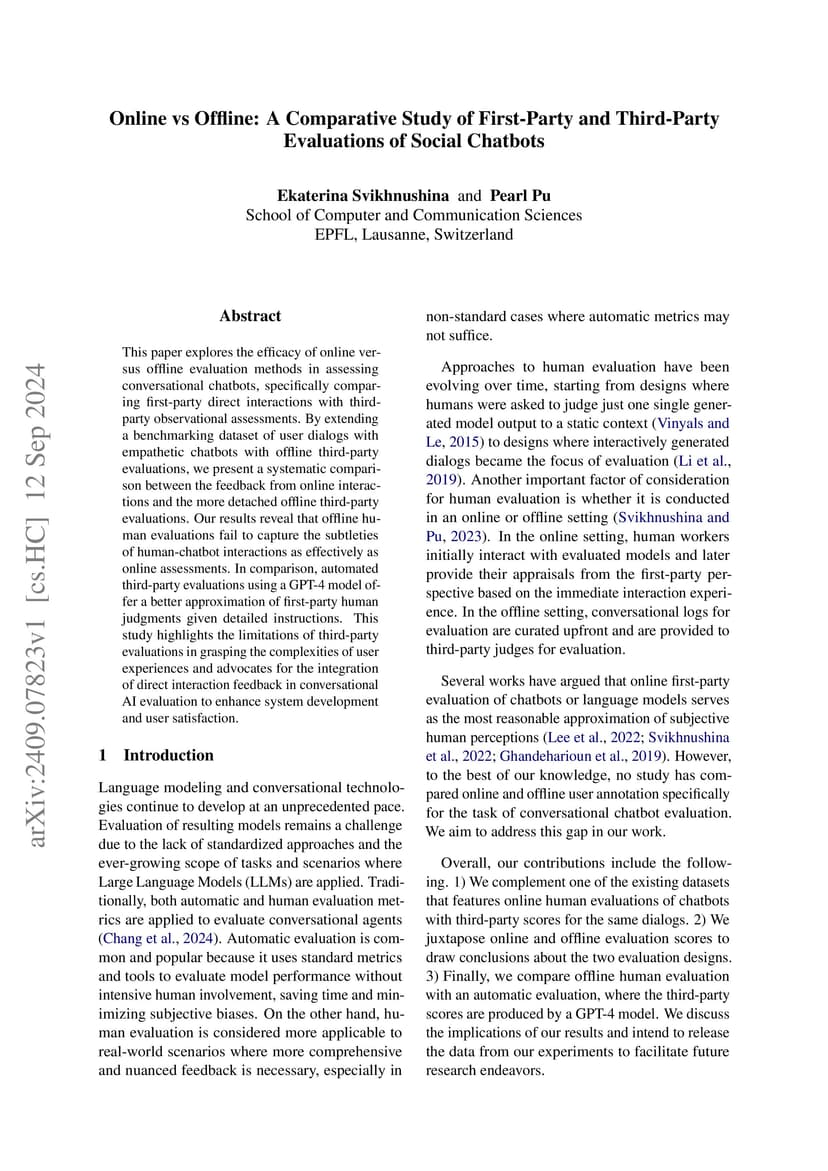 Online vs Offline: A Comparative Study of First-Party and Third-Party Evaluations of Social Chatbots

Ekaterina Svikhnushina and Pearl Pu
School of Computer and Communication Sciences
EPFL, Lausanne, Switzerland

arXiv:2409.07823v1 [cs.HC] 12 Sep 2024

Abstract

This paper explores the efficacy of online versus offline evaluation methods in assessing conversational chatbots, specifically comparing first-party direct interactions with third-party observational assessments. By extending a benchmarking dataset of user dialogs with empathetic chatbots with offline third-party evaluations, we present a systematic comparison between the feedback from online interactions and the more detached offline third-party evaluations. Our results reveal that offline human evaluations fail to capture the subtleties of human-chatbot interactions as effectively as online assessments. In comparison, automated third-party evaluations using a GPT-4 model offer a better approximation of first-party human judgments given detailed instructions. This study highlights the limitations of third-party evaluations in grasping the complexities of user experiences and advocates for the integration of direct interaction feedback in conversational AI evaluation to enhance system development and user satisfaction.

1 Introduction

Language modeling and conversational technologies continue to develop at an unprecedented pace. Evaluation of resulting models remains a challenge due to the lack of standardized approaches and the ever-growing scope of tasks and scenarios where Large Language Models (LLMs) are applied. Traditionally, both automatic and human evaluation metrics are applied to evaluate conversational agents (Chang et al., 2024). Automatic evaluation is common and popular because it uses standard metrics and tools to evaluate model performance without intensive human involvement, saving time and minimizing subjective biases. On the other hand, human evaluation is considered more applicable to real-world scenarios where more comprehensive and nuanced feedback is necessary, especially in non-standard cases where automatic metrics may not suffice.

Approaches to human evaluation have been evolving over time, starting from designs where humans were asked to judge just one single generated model output to a static context (Vinyals and Le, 2015) to designs where interactively generated dialogs became the focus of evaluation (Li et al., 2019). Another important factor of consideration for human evaluation is whether it is conducted in an online or offline setting (Svikhnushina and Pu, 2023). In the online setting, human workers initially interact with evaluated models and later provide their appraisals from the first-party perspective based on the immediate interaction experience. In the offline setting, conversational logs for evaluation are curated upfront and are provided to third-party judges for evaluation.

Several works have argued that online first-party evaluation of chatbots or language models serves as the most reasonable approximation of subjective human perceptions (Lee et al., 2022; Svikhnushina et al., 2022; Ghandeharioun et al., 2019). However, to the best of our knowledge, no study has compared online and offline user annotation specifically for the task of conversational chatbot evaluation. We aim to address this gap in our work.

Overall, our contributions include the following. 1) We complement one of the existing datasets that features online human evaluations of chatbots with third-party scores for the same dialogs. 2) We juxtapose online and offline evaluation scores to draw conclusions about the two evaluation designs. 3) Finally, we compare offline human evaluation with an automatic evaluation, where the third-party scores are produced by a GPT-4 model. We discuss the implications of our results and intend to release the data from our experiments to facilitate future research endeavors.